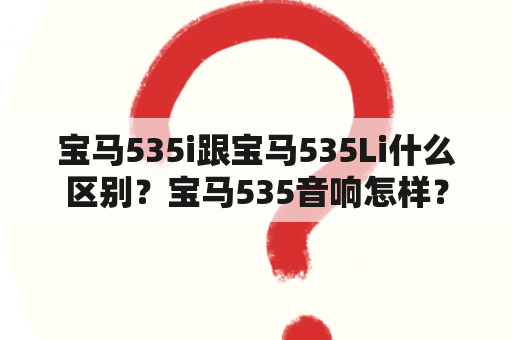 宝马535i跟宝马535Li什么区别？宝马535音响怎样？